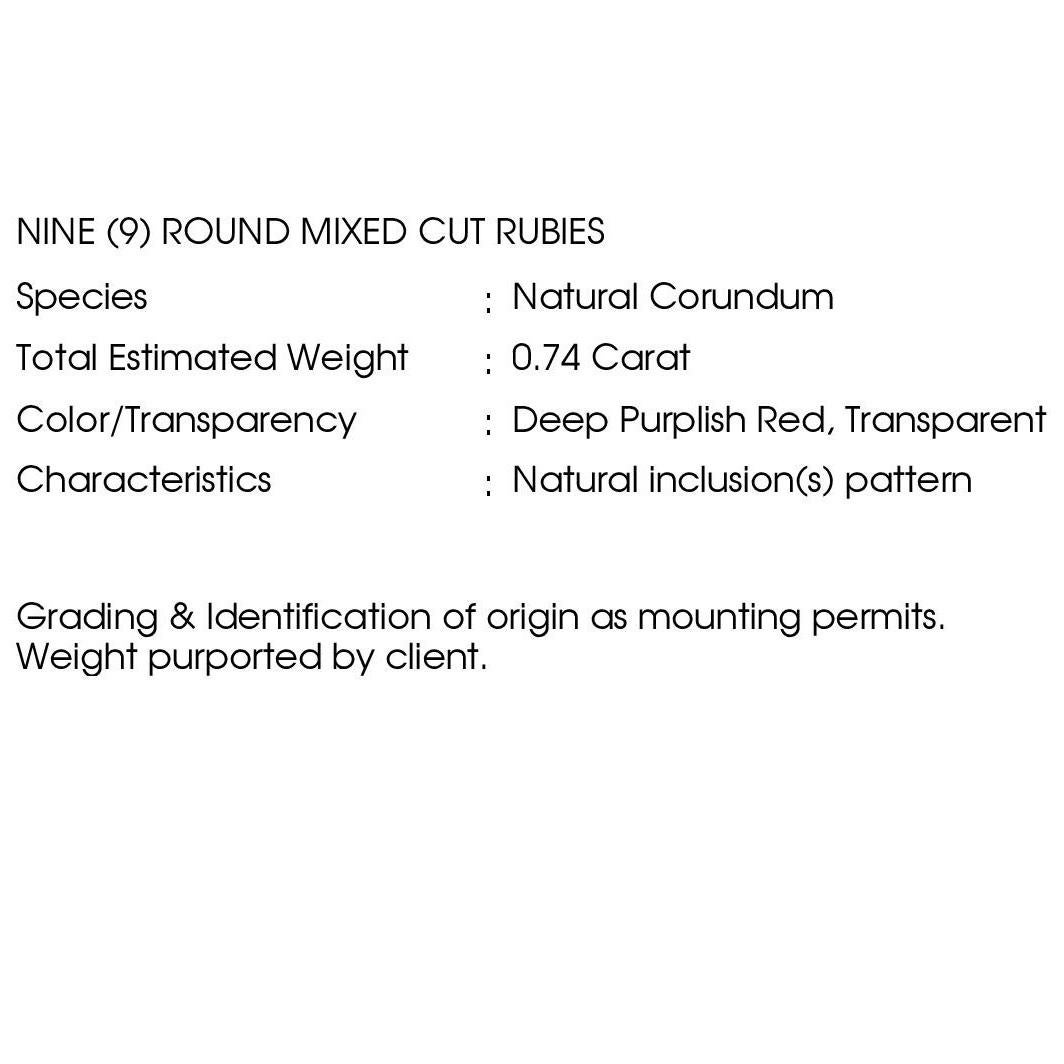 NINE (9) ROUND MIXED CUT RUBIES

Species : Natural Corundum
Total Estimated Weight : 0.74 Carat
Color/Transparency : Deep Purplish Red, Transparent
Characteristics : Natural inclusion(s) pattern

Grading & Identification of origin as mounting permits.
Weight purported by client.